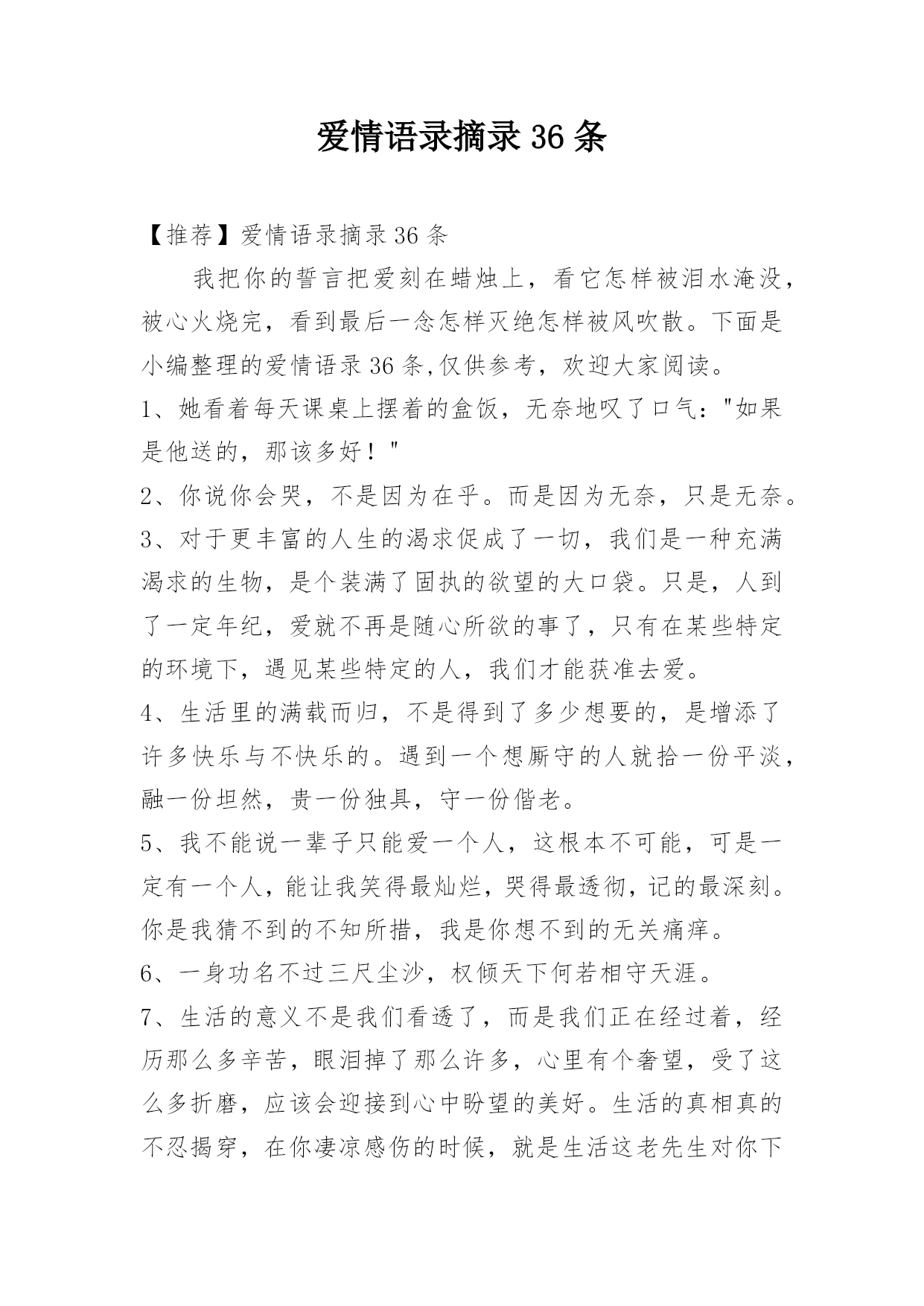 爱情语录摘录 36 条

【推荐】爱情语录摘录 36 条

我把你的誓言把爱刻在蜡烛上，看它怎样被泪水淹没，被心火烧完，看到最后一念怎样灭绝怎样被风吹散。下面是小编整理的爱情语录 36 条,仅供参考，欢迎大家阅读。

1、她看着每天课桌上摆着的盒饭，无奈地叹了口气："如果是他送的，那该多好！"

2、你说你会哭，不是因为在乎。而是因为无奈，只是无奈。

3、对于更丰富的人生的渴求促成了一切，我们是一种充满渴求的生物，是个装满了固执的欲望的大口袋。只是，人到了一定年纪，爱就不再是随心所欲的事了，只有在某些特定的环境下，遇见某些特定的人，我们才能获准去爱。

4、生活里的满载而归，不是得到了多少想要的，是增添了许多快乐与不快乐的。遇到一个想厮守的人就拾一份平淡，融一份坦然，贵一份独具，守一份偕老。

5、我不能说一辈子只能爱一个人，这根本不可能，可是一定有一个人，能让我笑得最灿烂，哭得最透彻，记的最深刻。你是我猜不到的不知所措，我是你想不到的无关痛痒。

6、一身功名不过三尺尘沙，权倾天下何若相守天涯。

7、生活的意义不是我们看透了，而是我们正在经过着，经历那么多辛苦，眼泪掉了那么许多，心里有个奢望，受了这么多折磨，应该会迎接到心中盼望的美好。生活的真相真的不忍揭穿，在你凄凉感伤的时候，就是生活这老先生对你下